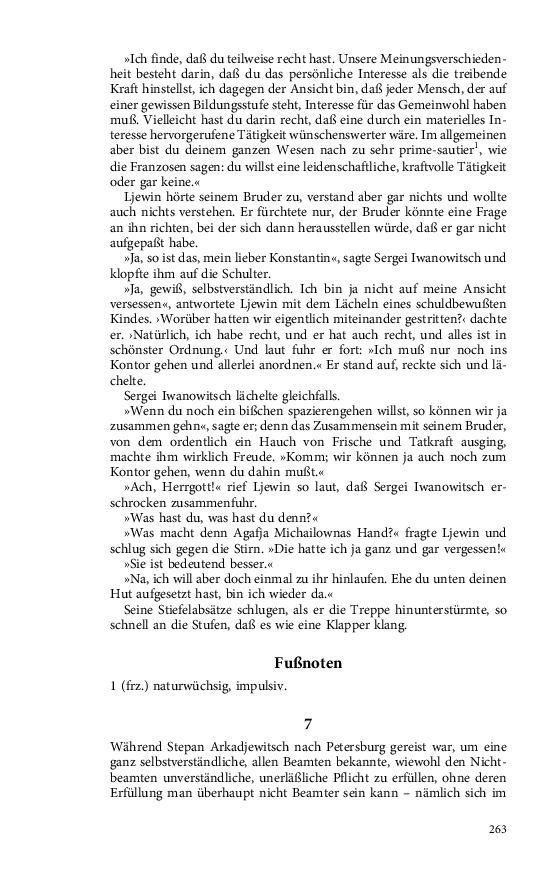 »Ich finde, daß du teilweise recht hast. Unsere Meinungsverschiedenheit besteht darin, daß du das persönliche Interesse als die treibende Kraft hinstellst, ich dagegen der Ansicht bin, daß jeder Mensch, der auf einer gewissen Bildungsstufe steht, Interesse für das Gemeinwohl haben muß. Vielleicht hast du darin recht, daß eine durch ein materielles Interesse hervorgerufene Tätigkeit wünschenswerter wäre. Im allgemeinen aber bist du deinem ganzen Wesen nach zu sehr prime-sautier$^1$, wie die Franzosen sagen: du willst eine leidenschaftliche, kraftvolle Tätigkeit oder gar keine.«

Ljewin hörte seinem Bruder zu, verstand aber gar nichts und wollte auch nichts verstehen. Er fürchtete nur, der Bruder könnte eine Frage an ihn richten, bei der sich dann herausstellen würde, daß er gar nicht aufgepaßt habe.

»Ja, so ist das, mein lieber Konstantin«, sagte Sergei Iwanowitsch und klopfte ihm auf die Schulter.

»Ja, gewiß, selbstverständlich. Ich bin ja nicht auf meine Ansicht versessen«, antwortete Ljewin mit dem Lächeln eines schuldbewußten Kindes. ›Worüber hatten wir eigentlich miteinander gestritten?‹ dachte er. ›Natürlich, ich habe recht, und er hat auch recht, und alles ist in schönster Ordnung.‹ Und laut fuhr er fort: »Ich muß nur noch ins Kontor gehen und allerlei anordnen.« Er stand auf, reckte sich und lächelte.

Sergei Iwanowitsch lächelte gleichfalls.

»Wenn du noch ein bißchen spazierengehen willst, so können wir ja zusammen gehn«, sagte er; denn das Zusammensein mit seinem Bruder, von dem ordentlich ein Hauch von Frische und Tatkraft ausging, machte ihm wirklich Freude. »Komm; wir können ja auch noch zum Kontor gehen, wenn du dahin mußt.«

»Ach, Herrgott!« rief Ljewin so laut, daß Sergei Iwanowitsch erschrocken zusammenfuhr.

»Was hast du, was hast du denn?«

»Was macht denn Agafja Michailownas Hand?« fragte Ljewin und schlug sich gegen die Stirn. »Die hatte ich ja ganz und gar vergessen!«

»Sie ist bedeutend besser.«

»Na, ich will aber doch einmal zu ihr hinlaufen. Ehe du unten deinen Hut aufgesetzt hast, bin ich wieder da.«

Seine Stiefelabsätze schlugen, als er die Treppe hinunterstürmte, so schnell an die Stufen, daß es wie eine Klapper klang.

Fußnoten

1 (frz.) naturwüchsig, impulsiv.

7

Während Stepan Arkadjewitsch nach Petersburg gereist war, um eine ganz selbstverständliche, allen Beamten bekannte, wiewohl den Nichtbeamten unverständliche, unerläßliche Pflicht zu erfüllen, ohne deren Erfüllung man überhaupt nicht Beamter sein kann – nämlich sich im

263